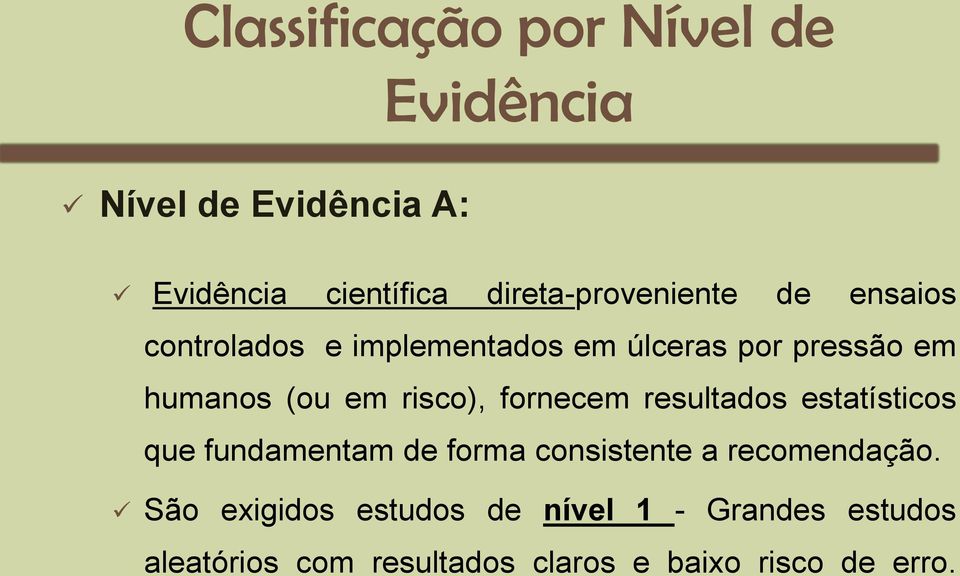 Classificação por Nível de Evidência

✓ Nível de Evidência A:

✓ Evidência científica direta-proveniente de ensaios controlados e implementados em úlceras por pressão em humanos (ou em risco), fornecem resultados estatísticos que fundamentam de forma consistente a recomendação.

✓ São exigidos estudos de nível 1 - Grandes estudos aleatórios com resultados claros e baixo risco de erro.